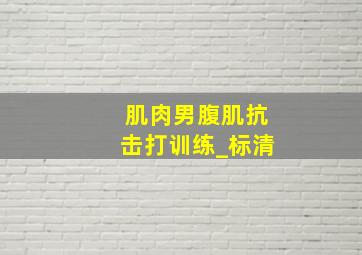 肌肉男腹肌抗击打训练_标清